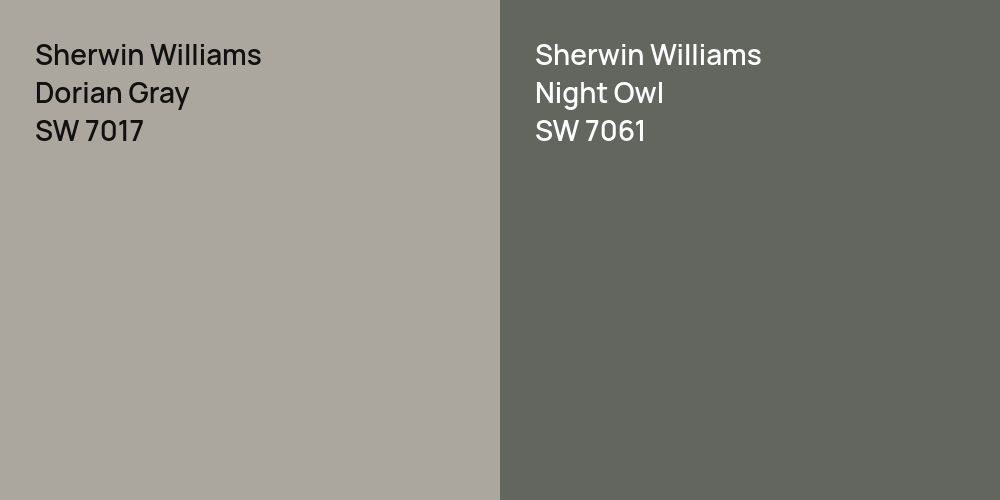 Sherwin Williams
Dorian Gray
SW 7017

Sherwin Williams
Night Owl
SW 7061